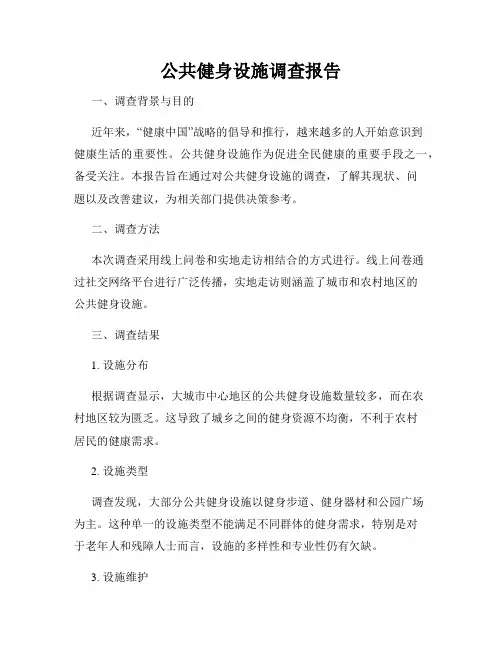 公共健身设施调查报告

一、调查背景与目的

近年来，“健康中国”战略的倡导和推行，越来越多的人开始意识到健康生活的重要性。公共健身设施作为促进全民健康的重要手段之一，备受关注。本报告旨在通过对公共健身设施的调查，了解其现状、问题以及改善建议，为相关部门提供决策参考。

二、调查方法

本次调查采用线上问卷和实地走访相结合的方式进行。线上问卷通过社交网络平台进行广泛传播，实地走访则涵盖了城市和农村地区的公共健身设施。

三、调查结果

1. 设施分布

根据调查显示，大城市中心地区的公共健身设施数量较多，而在农村地区较为匮乏。这导致了城乡之间的健身资源不均衡，不利于农村居民的健康需求。

2. 设施类型

调查发现，大部分公共健身设施以健身步道、健身器材和公园广场为主。这种单一的设施类型不能满足不同群体的健身需求，特别是对于老年人和残障人士而言，设施的多样性和专业性仍有欠缺。

3. 设施维护